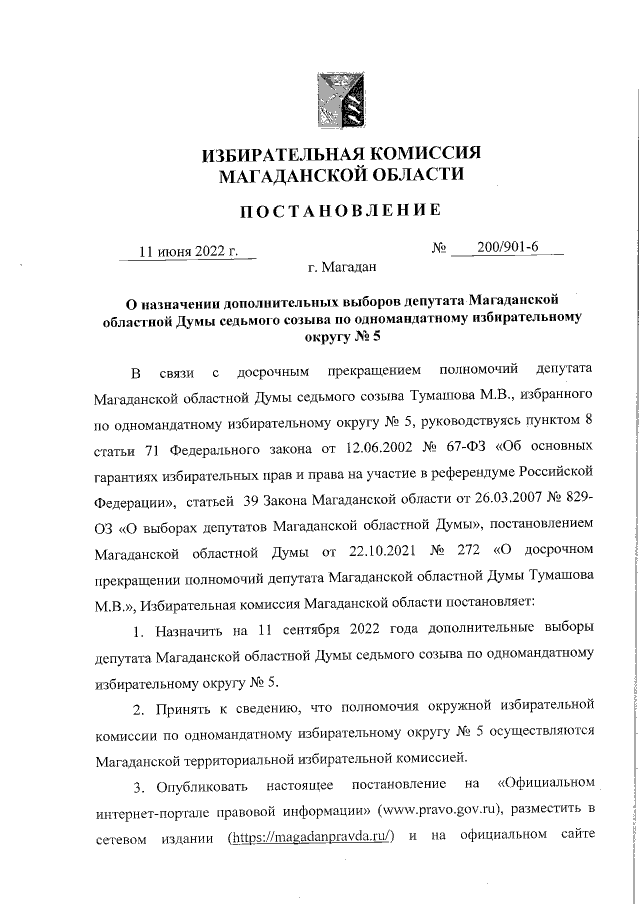 ИЗБИРАТЕЛЬНАЯ КОМИССИЯ
МАГАДАНСКОЙ ОБЛАСТИ

ПОСТАНОВЛЕНИЕ

11 июня 2022 г.

№ 200/901-6

г. Магадан

О назначении дополнительных выборов депутата Магаданской областной Думы седьмого созыва по одномандатному избирательному округу № 5

В связи с досрочным прекращением полномочий депутата Магаданской областной Думы седьмого созыва Тумашова М.В., избранного по одномандатному избирательному округу № 5, руководствуясь пунктом 8 статьи 71 Федерального закона от 12.06.2002 № 67-ФЗ «Об основных гарантиях избирательных прав и права на участие в референдуме Российской Федерации», статьей 39 Закона Магаданской области от 26.03.2007 № 829-ОЗ «О выборах депутатов Магаданской областной Думы», постановлением Магаданской областной Думы от 22.10.2021 № 272 «О досрочном прекращении полномочий депутата Магаданской областной Думы Тумашова М.В.», Избирательная комиссия Магаданской области постановляет:

1. Назначить на 11 сентября 2022 года дополнительные выборы депутата Магаданской областной Думы седьмого созыва по одномандатному избирательному округу № 5.

2. Принять к сведению, что полномочия окружной избирательной комиссии по одномандатному избирательному округу № 5 осуществляются Магаданской территориальной избирательной комиссией.

3. Опубликовать настоящее постановление на «Официальном интернет-портале правовой информации» (www.pravo.gov.ru), разместить в сетевом издании (https://magadanpravda.ru/) и на официальном сайте